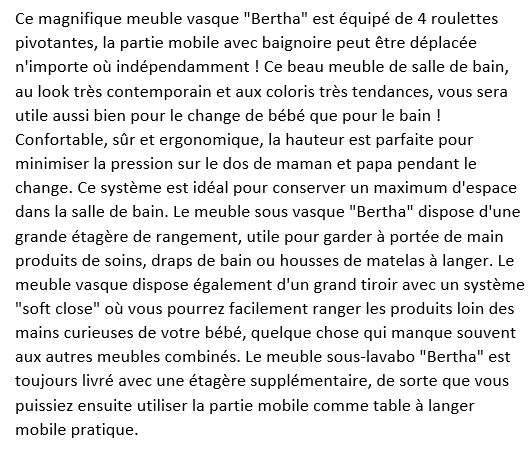 Ce magnifique meuble vasque "Bertha" est équipé de 4 roulettes pivotantes, la partie mobile avec baignoire peut être déplacée n'importe où indépendamment ! Ce beau meuble de salle de bain, au look très contemporain et aux coloris très tendances, vous sera utile aussi bien pour le change de bébé que pour le bain ! Confortable, sûr et ergonomique, la hauteur est parfaite pour minimiser la pression sur le dos de maman et papa pendant le change. Ce système est idéal pour conserver un maximum d'espace dans la salle de bain. Le meuble sous vasque "Bertha" dispose d'une grande étagère de rangement, utile pour garder à portée de main produits de soins, draps de bain ou housses de matelas à langer. Le meuble vasque dispose également d'un grand tiroir avec un système "soft close" où vous pourrez facilement ranger les produits loin des mains curieuses de votre bébé, quelque chose qui manque souvent aux autres meubles combinés. Le meuble sous-lavabo "Bertha" est toujours livré avec une étagère supplémentaire, de sorte que vous puissiez ensuite utiliser la partie mobile comme table à langer mobile pratique.